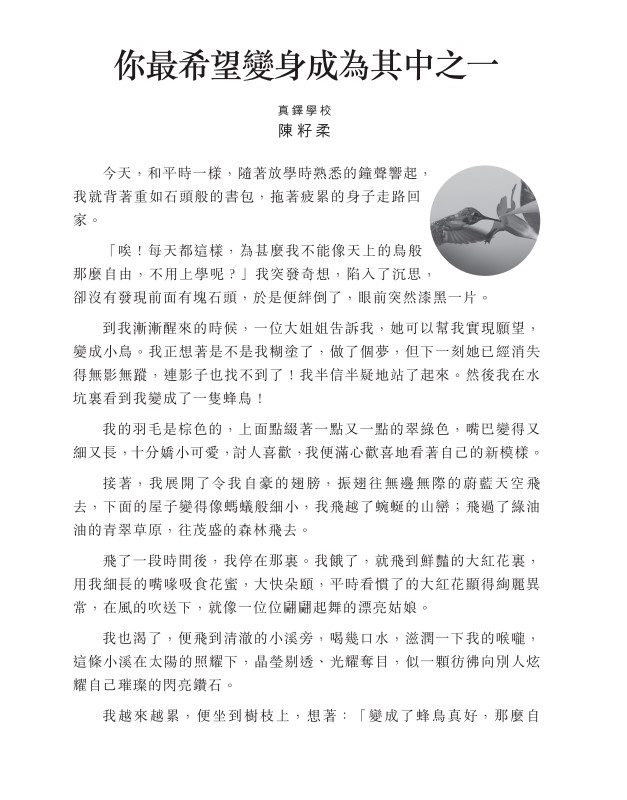 你最希望變身成為其中之一

真鐸學校
陳籽柔

今天，和平時一樣，隨著放學時熟悉的鐘聲響起，我就背著重如石頭般的書包，拖著疲累的身子走路回家。

「唉！每天都這樣，為甚麼我不能像天上的鳥般那麼自由，不用上學呢？」我突發奇想，陷入了沉思，卻沒有發現前面有塊石頭，於是便絆倒了，眼前突然漆黑一片。

到我漸漸醒來的時候，一位大姐姐告訴我，她可以幫我實現願望，變成小鳥。我正想著是不是我糊塗了，做了個夢，但下一刻她已經消失得無影無蹤，連影子也找不到了！我半信半疑地站了起來。然後我在水坑裏看到我變成了一隻蜂鳥！

我的羽毛是棕色的，上面點綴著一點又一點的翠綠色，嘴巴變得又細又長，十分嬌小可愛，討人喜歡，我便滿心歡喜地看著自己的新模樣。

接著，我展開了令我自豪的翅膀，振翅往無邊無際的蔚藍天空飛去，下面的屋子變得像螞蟻般細小，我飛越了蜿蜒的山巒；飛過了綠油油的青翠草原，往茂盛的森林飛去。

飛了一段時間後，我停在那裏。我餓了，就飛到鮮豔的大紅花裏，用我細長的嘴喙吸食花蜜，大快朵頤，平時看慣了的大紅花顯得絢麗異常，在風的吹送下，就像一位位翩翩起舞的漂亮姑娘。

我也渴了，便飛到清澈的小溪旁，喝幾口水，滋潤一下我的喉嚨，這條小溪在太陽的照耀下，晶瑩剔透、光耀奪目，似一顆彷彿向別人炫耀自己璀璨的閃亮鑽石。

我越來越累，便坐到樹枝上，想著：「變成了蜂鳥真好，那麼自